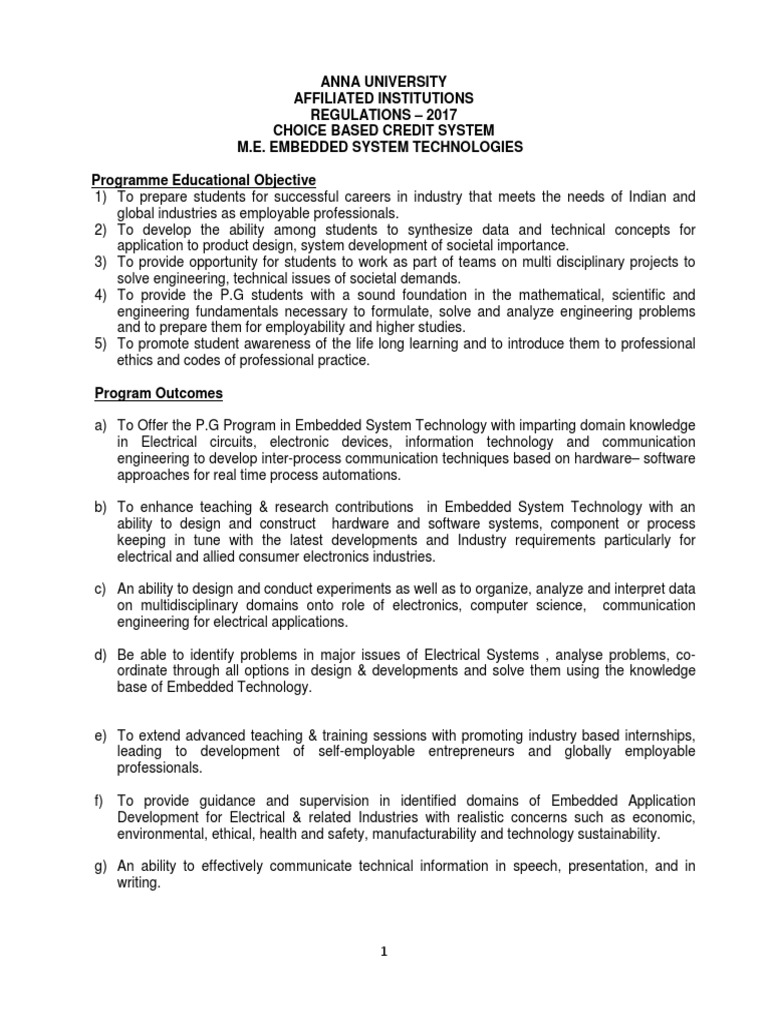 ANNA UNIVERSITY
AFFILIATED INSTITUTIONS
REGULATIONS – 2017
CHOICE BASED CREDIT SYSTEM
M.E. EMBEDDED SYSTEM TECHNOLOGIES

Programme Educational Objective
1) To prepare students for successful careers in industry that meets the needs of Indian and global industries as employable professionals.
2) To develop the ability among students to synthesize data and technical concepts for application to product design, system development of societal importance.
3) To provide opportunity for students to work as part of teams on multi disciplinary projects to solve engineering, technical issues of societal demands.
4) To provide the P.G students with a sound foundation in the mathematical, scientific and engineering fundamentals necessary to formulate, solve and analyze engineering problems and to prepare them for employability and higher studies.
5) To promote student awareness of the life long learning and to introduce them to professional ethics and codes of professional practice.

Program Outcomes

a) To Offer the P.G Program in Embedded System Technology with imparting domain knowledge in Electrical circuits, electronic devices, information technology and communication engineering to develop inter-process communication techniques based on hardware– software approaches for real time process automations.

b) To enhance teaching & research contributions in Embedded System Technology with an ability to design and construct hardware and software systems, component or process keeping in tune with the latest developments and Industry requirements particularly for electrical and allied consumer electronics industries.

c) An ability to design and conduct experiments as well as to organize, analyze and interpret data on multidisciplinary domains onto role of electronics, computer science, communication engineering for electrical applications.

d) Be able to identify problems in major issues of Electrical Systems , analyse problems, co-ordinate through all options in design & developments and solve them using the knowledge base of Embedded Technology.

e) To extend advanced teaching & training sessions with promoting industry based internships, leading to development of self-employable entrepreneurs and globally employable professionals.

f) To provide guidance and supervision in identified domains of Embedded Application Development for Electrical & related Industries with realistic concerns such as economic, environmental, ethical, health and safety, manufacturability and technology sustainability.

g) An ability to effectively communicate technical information in speech, presentation, and in writing.

1